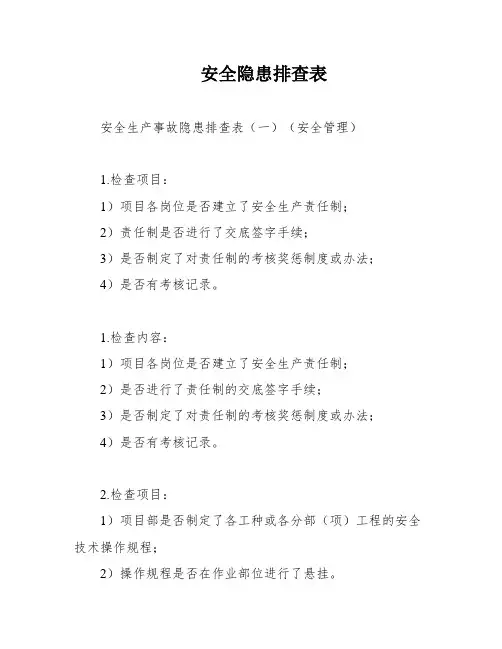 安全隐患排查表

安全生产事故隐患排查表（一）（安全管理）

1.检查项目：

1）项目各岗位是否建立了安全生产责任制；

2）责任制是否进行了交底签字手续；

3）是否制定了对责任制的考核奖惩制度或办法；

4）是否有考核记录。

1.检查内容：

1）项目各岗位是否建立了安全生产责任制；

2）是否进行了责任制的交底签字手续；

3）是否制定了对责任制的考核奖惩制度或办法；

4）是否有考核记录。

2.检查项目：

1）项目部是否制定了各工种或各分部（项）工程的安全技术操作规程；

2）操作规程是否在作业部位进行了悬挂。